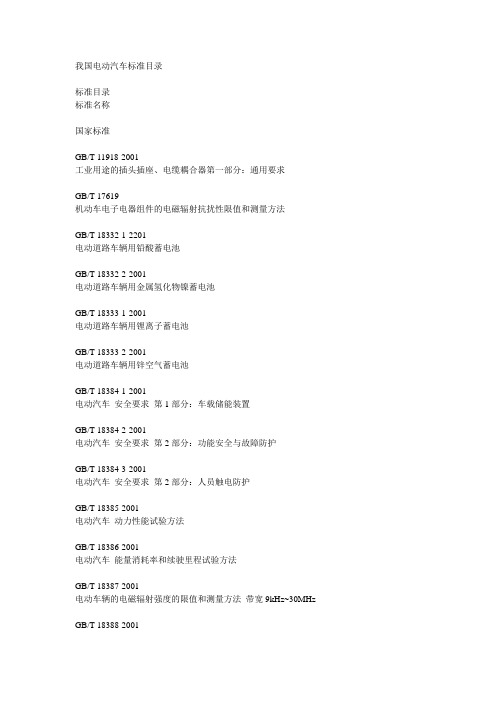 我国电动汽车标准目录

标准目录
标准名称

国家标准

GB/T 11918 2001
工业用途的插头插座、电缆耦合器第一部分：通用要求

GB/T 17619
机动车电子电器组件的电磁辐射抗扰性限值和测量方法

GB/T 18332 1 2201
电动道路车辆用铅酸蓄电池

GB/T 18332 2 2001
电动道路车辆用金属氢化物镍蓄电池

GB/T 18333 1 2001
电动道路车辆用锂离子蓄电池

GB/T 18333 2 2001
电动道路车辆用锌空气蓄电池

GB/T 18384 1 2001
电动汽车 安全要求 第 1 部分：车载储能装置

GB/T 18384 2 2001
电动汽车 安全要求 第 2 部分：功能安全与故障防护

GB/T 18384 3 2001
电动汽车 安全要求 第 2 部分：人员触电防护

GB/T 18385 2001
电动汽车 动力性能试验方法

GB/T 18386 2001
电动汽车 能量消耗率和续驶里程试验方法

GB/T 18387 2001
电动车辆的电磁辐射强度的限值和测量方法 带宽 9kHz~30MHz

GB/T 18388 2001